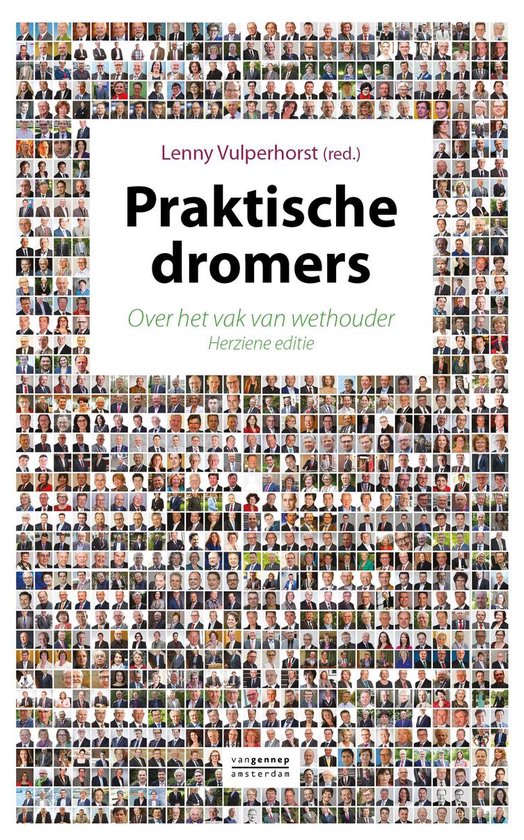 Lenny Vulperhorst (red.)

Praktische dromers

Over het vak van wethouder
Herziene editie

vangennep
amsterdam